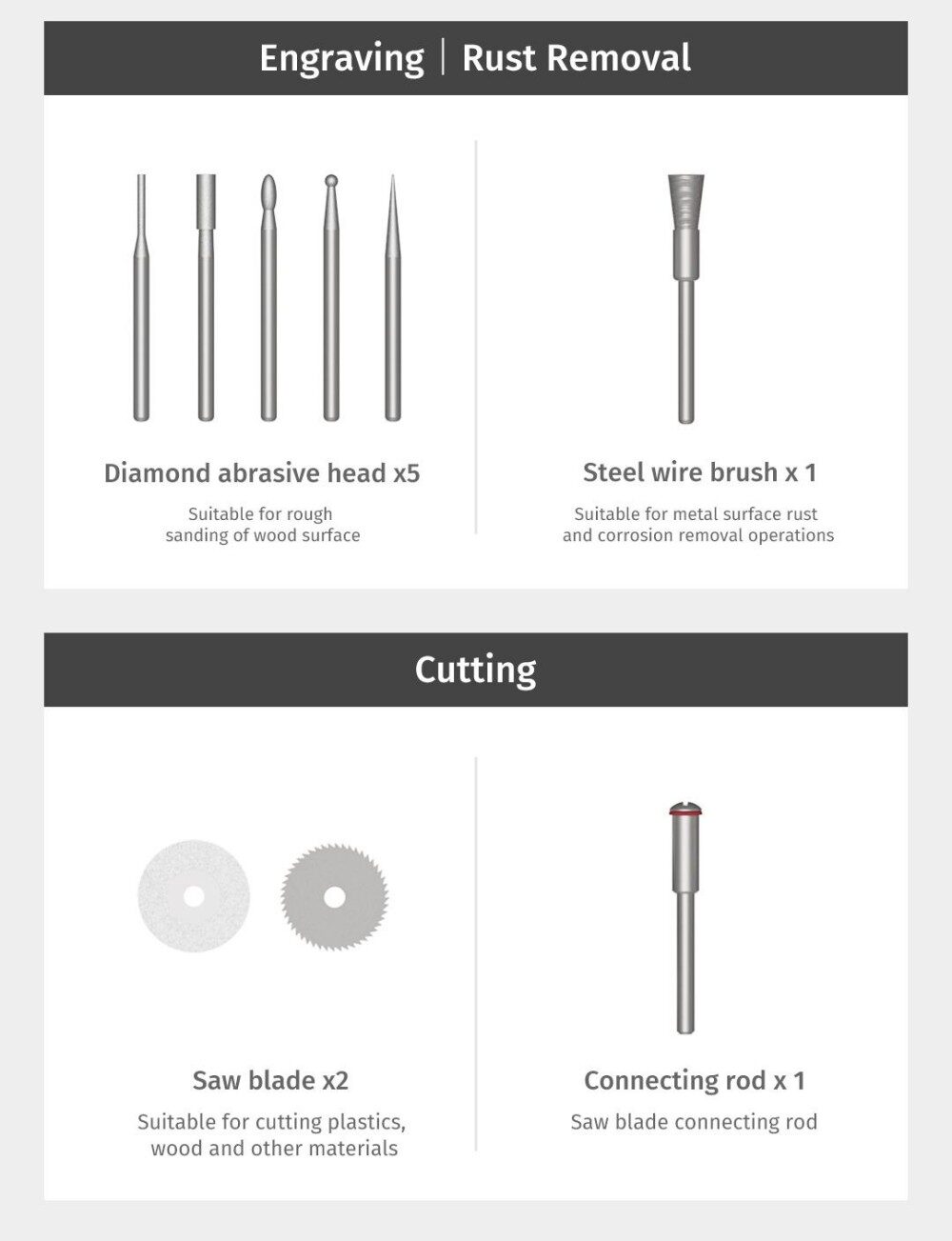 Engraving | Rust Removal

Diamond abrasive head x5

Suitable for rough sanding of wood surface

Steel wire brush x 1

Suitable for metal surface rust and corrosion removal operations

Cutting

Saw blade x2

Suitable for cutting plastics, wood and other materials

Connecting rod x 1

Saw blade connecting rod